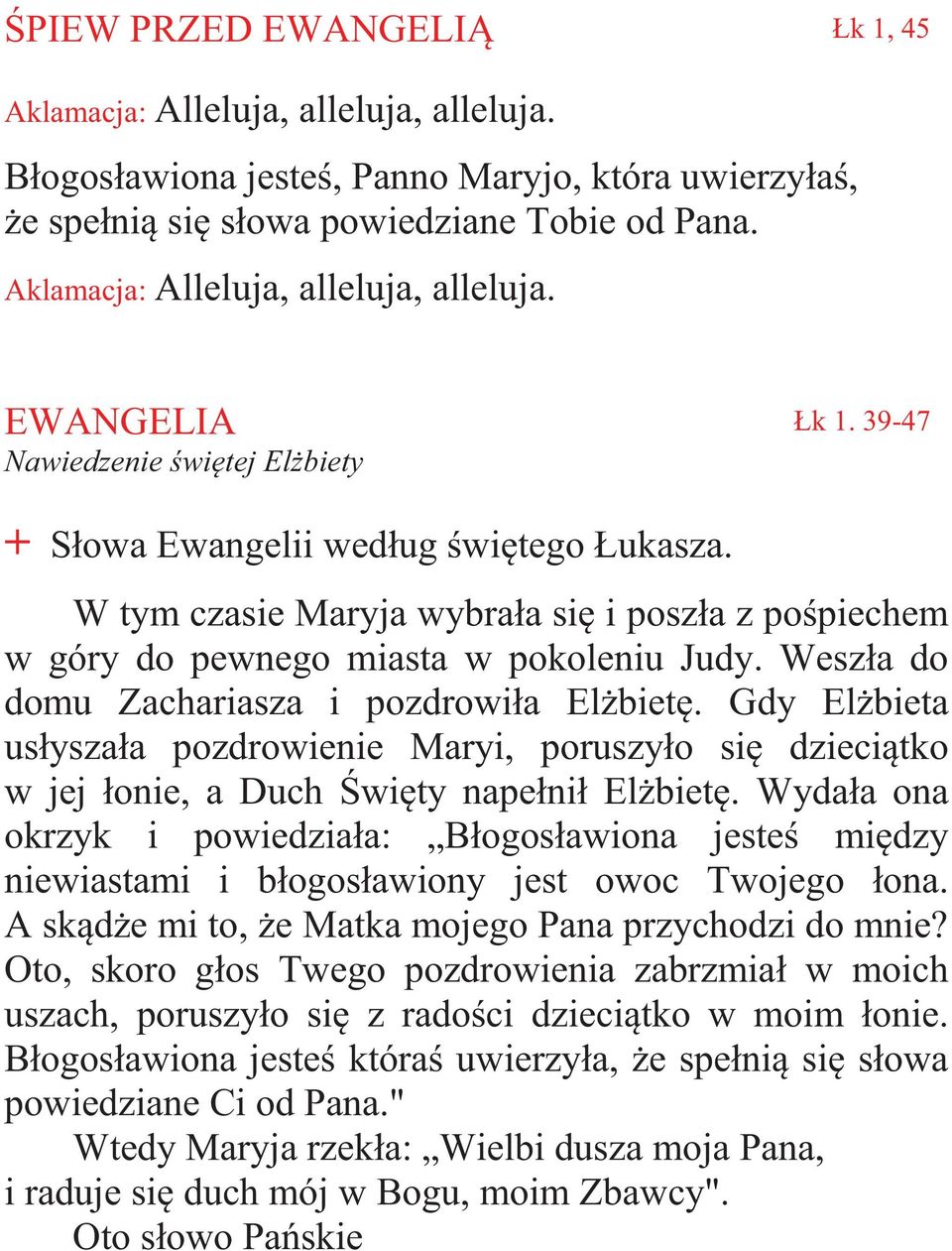 ŚPIEW PRZED EWANGELIĄ Łk 1, 45

Aklamacja: Alleluja, alleluja, alleluja.

Błogosławiona jesteś, Panno Maryjo, która uwierzyłaś, że spełnią się słowa powiedziane Tobie od Pana.

Aklamacja: Alleluja, alleluja, alleluja.

EWANGELIA Łk 1. 39-47

Nawiedzenie świętej Elżbiety

+ Słowa Ewangelii według świętego Łukasza.

W tym czasie Maryja wybrała się i poszła z pośpiechem w góry do pewnego miasta w pokoleniu Judy. Weszła do domu Zachariasza i pozdrowiła Elżbietę. Gdy Elżbieta usłyszała pozdrowienie Maryi, poruszyło się dzieciątko w jej łonie, a Duch Święty napełnił Elżbietę. Wydała ona okrzyk i powiedziała: „Błogosławiona jesteś między niewiastami i błogosławiony jest owoc Twojego łona. A skądże mi to, że Matka mojego Pana przychodzi do mnie? Oto, skoro głos Twego pozdrowienia zabrzmiał w moich uszach, poruszyło się z radości dzieciątko w moim łonie. Błogosławiona jesteś któraś uwierzyła, że spełnią się słowa powiedziane Ci od Pana."

Wtedy Maryja rzekła: „Wielbi dusza moja Pana, i raduje się duch mój w Bogu, moim Zbawcy".

Oto słowo Pańskie